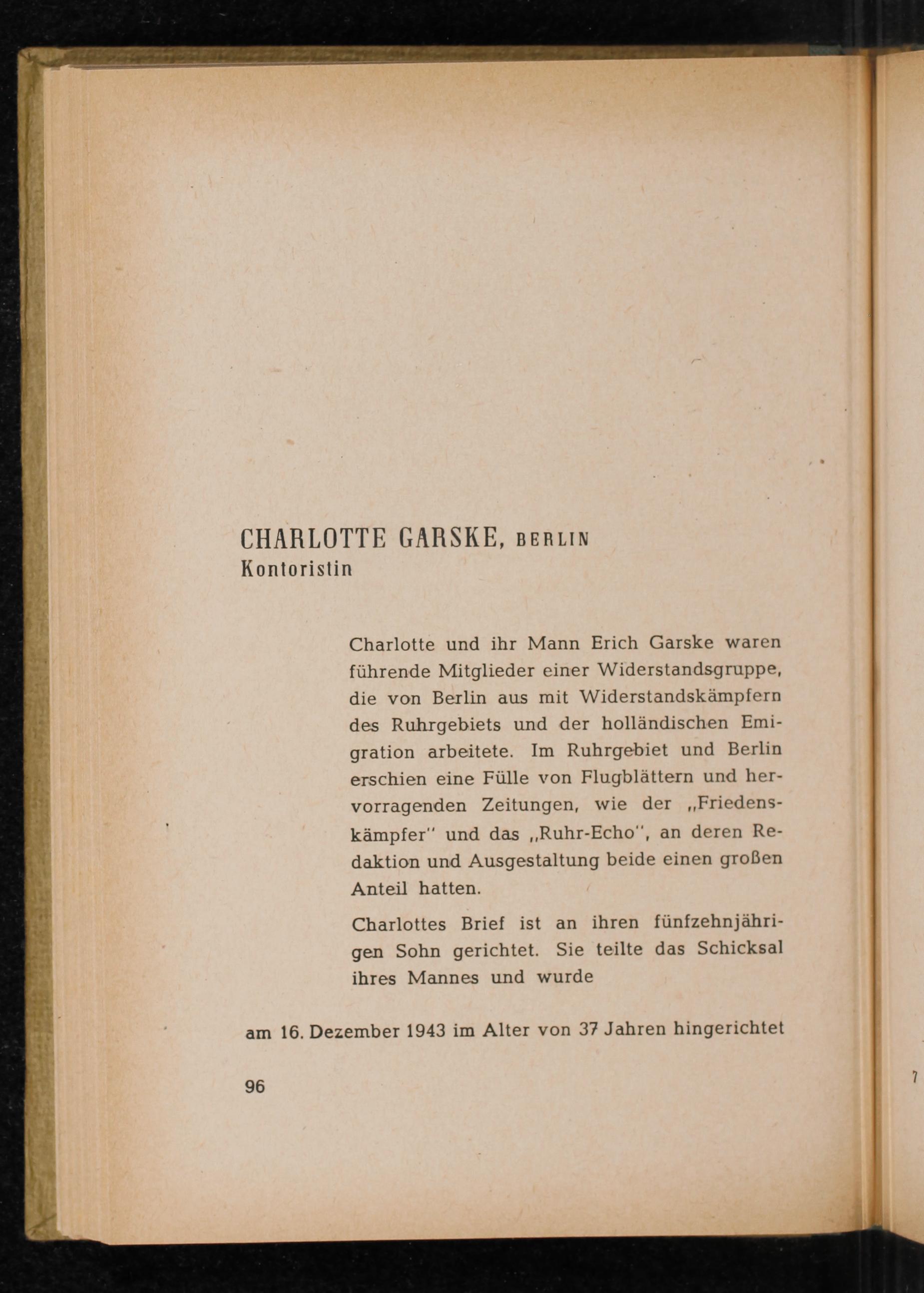 CHARLOTTE GARSKE, BERLIN
Kontoristin

Charlotte und ihr Mann Erich Garske waren führende Mitglieder einer Widerstandsgruppe, die von Berlin aus mit Widerstandskämpfern des Ruhrgebiets und der holländischen Emigration arbeitete. Im Ruhrgebiet und Berlin erschien eine Fülle von Flugblättern und hervorragenden Zeitungen, wie der „Friedenskämpfer" und das „Ruhr-Echo", an deren Redaktion und Ausgestaltung beide einen großen Anteil hatten.

Charlottes Brief ist an ihren fünfzehnjährigen Sohn gerichtet. Sie teilte das Schicksal ihres Mannes und wurde

am 16. Dezember 1943 im Alter von 37 Jahren hingerichtet

96

7